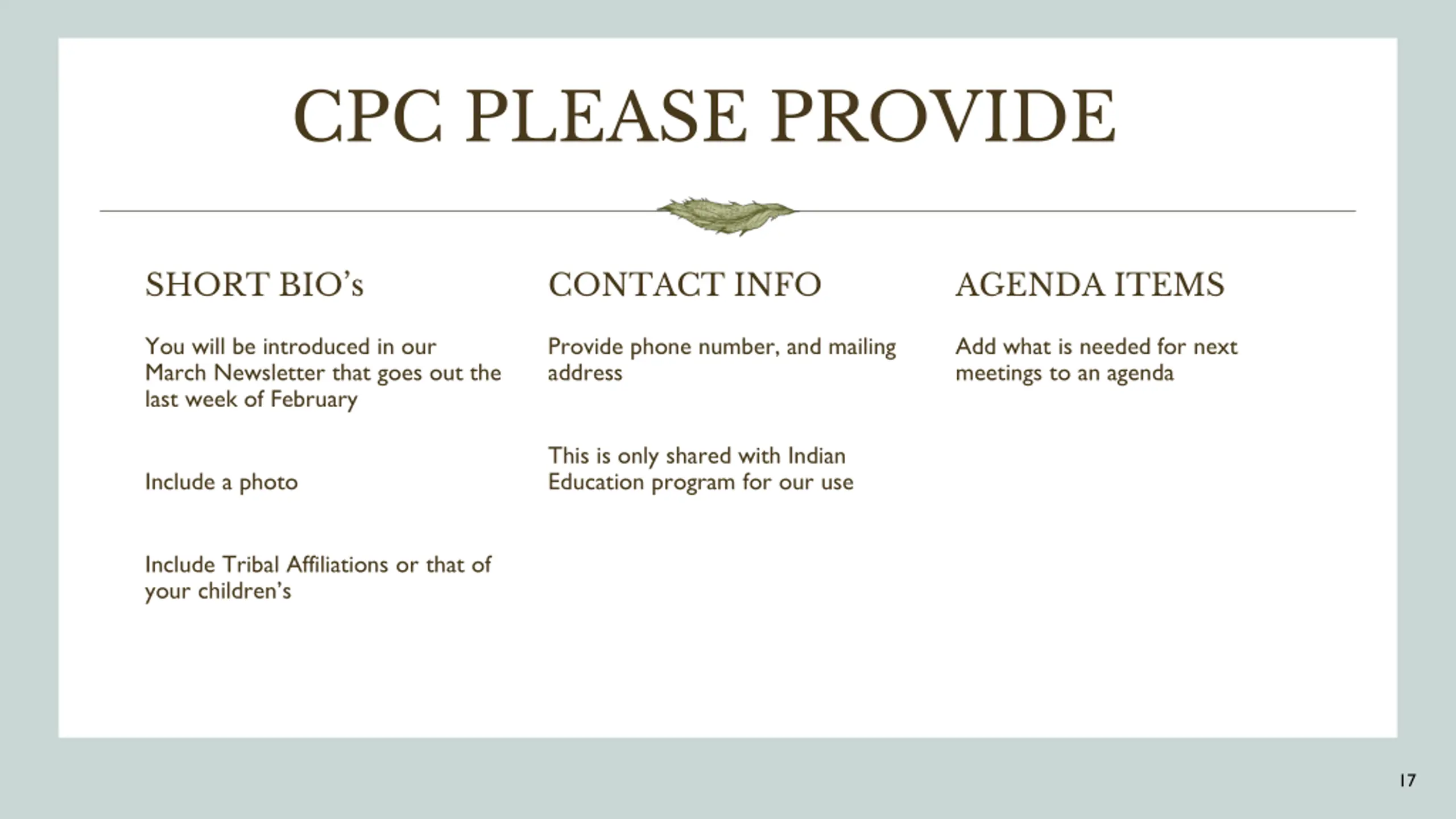 CPC PLEASE PROVIDE

SHORT BIO's

You will be introduced in our March Newsletter that goes out the last week of February

Include a photo

Include Tribal Affiliations or that of your children's

CONTACT INFO

Provide phone number, and mailing address

This is only shared with Indian Education program for our use

AGENDA ITEMS

Add what is needed for next meetings to an agenda

17